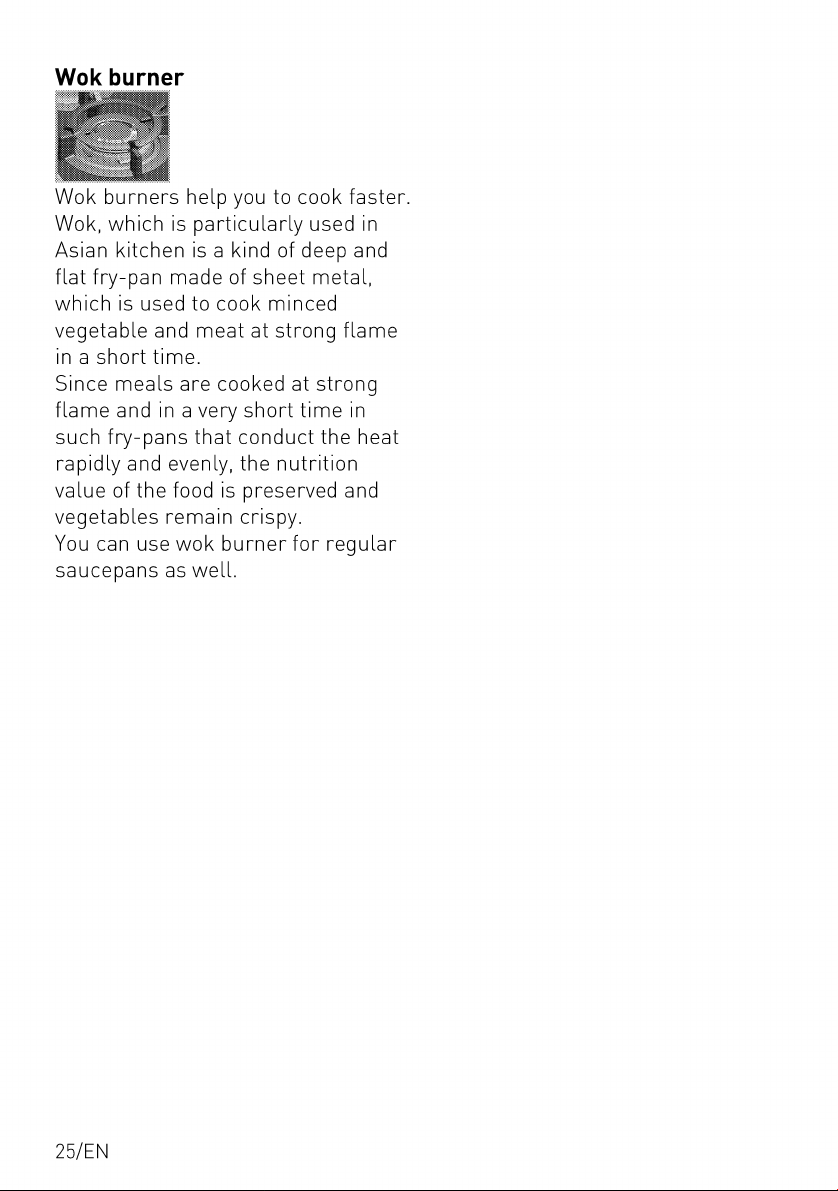 Wok burner

Wok burners help you to cook faster. Wok, which is particularly used in Asian kitchen is a kind of deep and flat fry-pan made of sheet metal, which is used to cook minced vegetable and meat at strong flame in a short time.
Since meals are cooked at strong flame and in a very short time in such fry-pans that conduct the heat rapidly and evenly, the nutrition value of the food is preserved and vegetables remain crispy.
You can use wok burner for regular saucepans as well.

25/EN